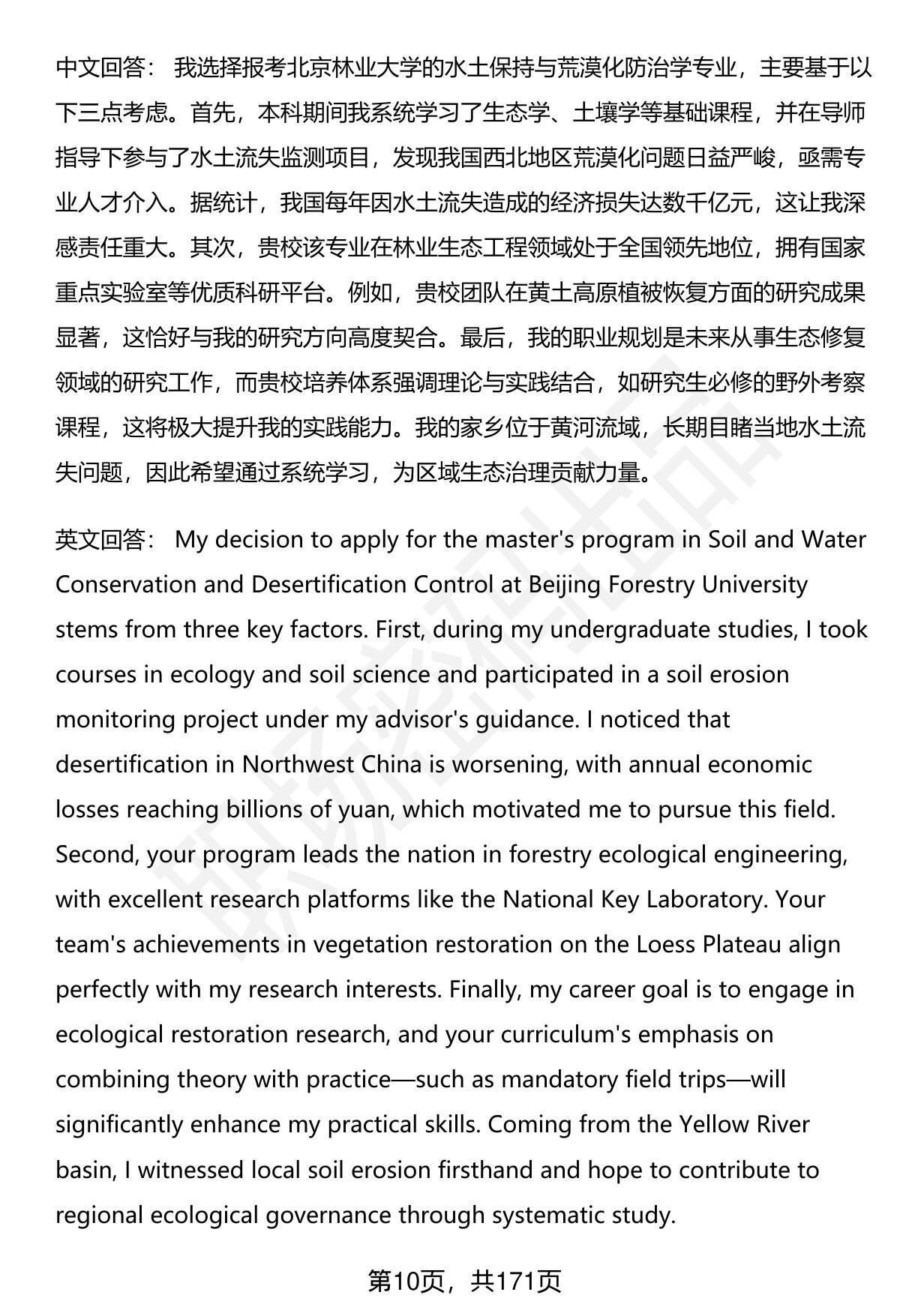 中文回答： 我选择报考北京林业大学的水土保持与荒漠化防治学专业，主要基于以下三点考虑。首先，本科期间我系统学习了生态学、土壤学等基础课程，并在导师指导下参与了水土流失监测项目，发现我国西北地区荒漠化问题日益严峻，亟需专业人才介入。据统计，我国每年因水土流失造成的经济损失达数千亿元，这让我深感责任重大。其次，贵校该专业在林业生态工程领域处于全国领先地位，拥有国家重点实验室等优质科研平台。例如，贵校团队在黄土高原植被恢复方面的研究成果显著，这恰好与我的研究方向高度契合。最后，我的职业规划是未来从事生态修复领域的研究工作，而贵校培养体系强调理论与实践结合，如研究生必修的野外考察课程，这将极大提升我的实践能力。我的家乡位于黄河流域，长期目睹当地水土流失问题，因此希望通过系统学习，为区域生态治理贡献力量。

英文回答： My decision to apply for the master's program in Soil and Water Conservation and Desertification Control at Beijing Forestry University stems from three key factors. First, during my undergraduate studies, I took courses in ecology and soil science and participated in a soil erosion monitoring project under my advisor's guidance. I noticed that desertification in Northwest China is worsening, with annual economic losses reaching billions of yuan, which motivated me to pursue this field. Second, your program leads the nation in forestry ecological engineering, with excellent research platforms like the National Key Laboratory. Your team's achievements in vegetation restoration on the Loess Plateau align perfectly with my research interests. Finally, my career goal is to engage in ecological restoration research, and your curriculum's emphasis on combining theory with practice—such as mandatory field trips—will significantly enhance my practical skills. Coming from the Yellow River basin, I witnessed local soil erosion firsthand and hope to contribute to regional ecological governance through systematic study.

第10页，共171页